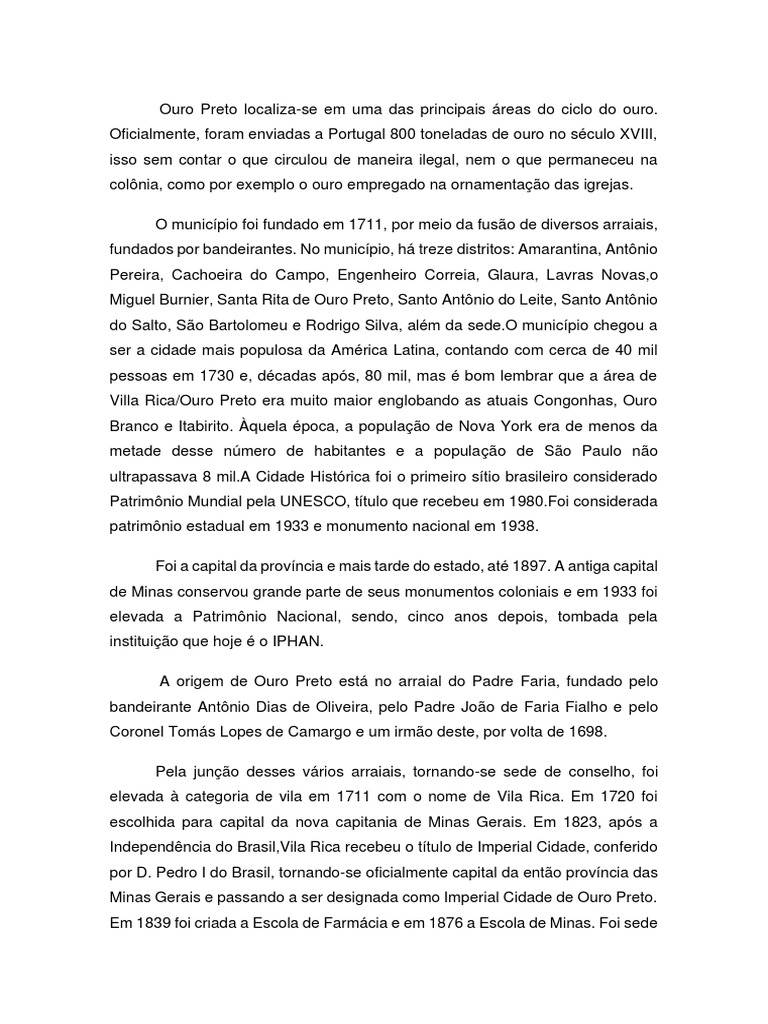 Ouro Preto localiza-se em uma das principais áreas do ciclo do ouro. Oficialmente, foram enviadas a Portugal 800 toneladas de ouro no século XVIII, isso sem contar o que circulou de maneira ilegal, nem o que permaneceu na colônia, como por exemplo o ouro empregado na ornamentação das igrejas.

O município foi fundado em 1711, por meio da fusão de diversos arraiais, fundados por bandeirantes. No município, há treze distritos: Amarantina, Antônio Pereira, Cachoeira do Campo, Engenheiro Correia, Glaura, Lavras Novas,o Miguel Burnier, Santa Rita de Ouro Preto, Santo Antônio do Leite, Santo Antônio do Salto, São Bartolomeu e Rodrigo Silva, além da sede.O município chegou a ser a cidade mais populosa da América Latina, contando com cerca de 40 mil pessoas em 1730 e, décadas após, 80 mil, mas é bom lembrar que a área de Villa Rica/Ouro Preto era muito maior englobando as atuais Congonhas, Ouro Branco e Itabirito. Àquela época, a população de Nova York era de menos da metade desse número de habitantes e a população de São Paulo não ultrapassava 8 mil.A Cidade Histórica foi o primeiro sítio brasileiro considerado Patrimônio Mundial pela UNESCO, título que recebeu em 1980.Foi considerada patrimônio estadual em 1933 e monumento nacional em 1938.

Foi a capital da província e mais tarde do estado, até 1897. A antiga capital de Minas conservou grande parte de seus monumentos coloniais e em 1933 foi elevada a Patrimônio Nacional, sendo, cinco anos depois, tombada pela instituição que hoje é o IPHAN.

A origem de Ouro Preto está no arraial do Padre Faria, fundado pelo bandeirante Antônio Dias de Oliveira, pelo Padre João de Faria Fialho e pelo Coronel Tomás Lopes de Camargo e um irmão deste, por volta de 1698.

Pela junção desses vários arraiais, tornando-se sede de conselho, foi elevada à categoria de vila em 1711 com o nome de Vila Rica. Em 1720 foi escolhida para capital da nova capitania de Minas Gerais. Em 1823, após a Independência do Brasil,Vila Rica recebeu o título de Imperial Cidade, conferido por D. Pedro I do Brasil, tornando-se oficialmente capital da então província das Minas Gerais e passando a ser designada como Imperial Cidade de Ouro Preto. Em 1839 foi criada a Escola de Farmácia e em 1876 a Escola de Minas. Foi sede